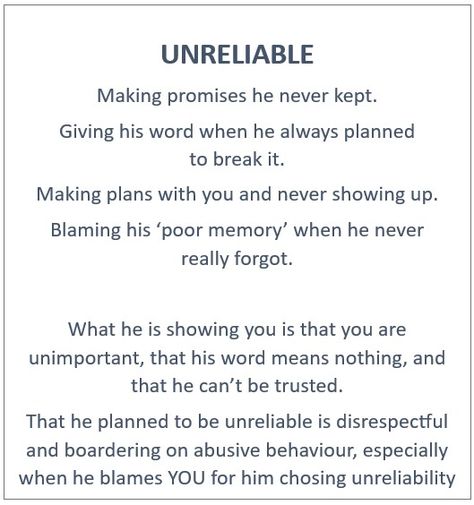 UNRELIABLE

Making promises he never kept.

Giving his word when he always planned to break it.

Making plans with you and never showing up.

Blaming his ‘poor memory’ when he never really forgot.

What he is showing you is that you are unimportant, that his word means nothing, and that he can’t be trusted.

That he planned to be unreliable is disrespectful and boardering on abusive behaviour, especially when he blames YOU for him chosing unreliability